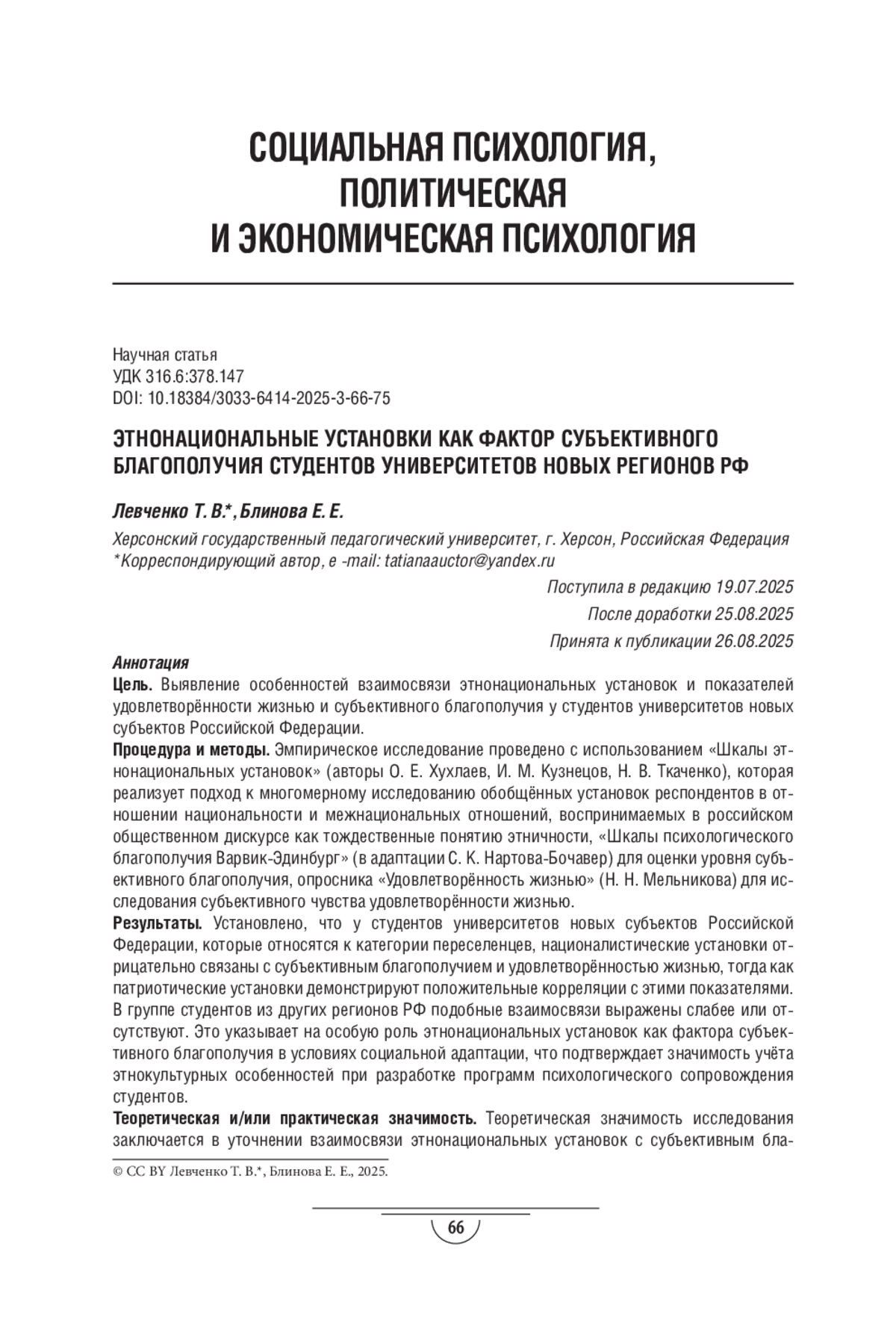 СОЦИАЛЬНАЯ ПСИХОЛОГИЯ, ПОЛИТИЧЕСКАЯ И ЭКОНОМИЧЕСКАЯ ПСИХОЛОГИЯ

Научная статья
УДК 316.6:378.147
DOI: 10.18384/3033-6414-2025-3-66-75

ЭТНОНАЦИОНАЛЬНЫЕ УСТАНОВКИ КАК ФАКТОР СУБЪЕКТИВНОГО БЛАГОПОЛУЧИЯ СТУДЕНТОВ УНИВЕРСИТЕТОВ НОВЫХ РЕГИОНОВ РФ

Левченко Т. В.*, Блинова Е. Е.

Херсонский государственный педагогический университет, г. Херсон, Российская Федерация
*Корреспондирующий автор, e -mail: tatianaauctor@yandex.ru

Поступила в редакцию 19.07.2025
После доработки 25.08.2025
Принята к публикации 26.08.2025

Аннотация
Цель. Выявление особенностей взаимосвязи этнонациональных установок и показателей удовлетворённости жизнью и субъективного благополучия у студентов университетов новых субъектов Российской Федерации.
Процедура и методы. Эмпирическое исследование проведено с использованием «Шкалы этнонациональных установок» (авторы О. Е. Хухлаев, И. М. Кузнецов, Н. В. Ткаченко), которая реализует подход к многомерному исследованию обобщённых установок респондентов в отношении национальности и межнациональных отношений, воспринимаемых в российском общественном дискурсе как тождественные понятию этничности, «Шкалы психологического благополучия Варвик-Эдинбург» (в адаптации С. К. Нартова-Бочавер) для оценки уровня субъективного благополучия, опросника «Удовлетворённость жизнью» (Н. Н. Мельникова) для исследования субъективного чувства удовлетворённости жизнью.
Результаты. Установлено, что у студентов университетов новых субъектов Российской Федерации, которые относятся к категории переселенцев, националистические установки отрицательно связаны с субъективным благополучием и удовлетворённостью жизнью, тогда как патриотические установки демонстрируют положительные корреляции с этими показателями. В группе студентов из других регионов РФ подобные взаимосвязи выражены слабее или отсутствуют. Это указывает на особую роль этнонациональных установок как фактора субъективного благополучия в условиях социальной адаптации, что подтверждает значимость учёта этнокультурных особенностей при разработке программ психологического сопровождения студентов.
Теоретическая и/или практическая значимость. Теоретическая значимость исследования заключается в уточнении взаимосвязи этнонациональных установок с субъективным бла-

© CC BY Левченко Т. В.*, Блинова Е. Е., 2025.

66